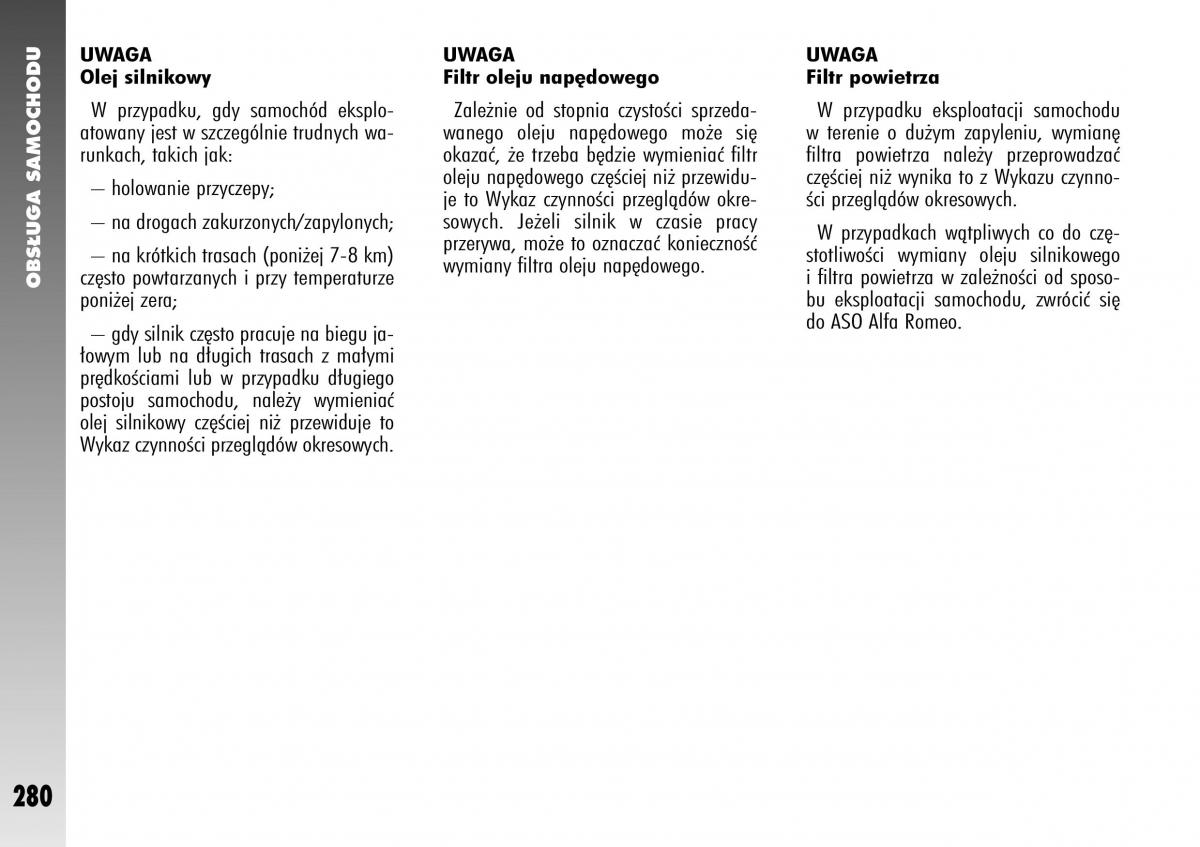 OBSŁUGA SAMOCHODU

UWAGA
Olej silnikowy

W przypadku, gdy samochód eksploatowany jest w szczególnie trudnych warunkach, takich jak:

— holowanie przyczepy;

— na drogach zakurzonych/zapylonych;

— na krótkich trasach (poniżej 7-8 km) często powtarzanych i przy temperaturze poniżej zera;

— gdy silnik często pracuje na biegu jałowym lub na długich trasach z małymi prędkościami lub w przypadku długiego postoju samochodu, należy wymieniać olej silnikowy częściej niż przewiduje to Wykaz czynności przeglądów okresowych.

UWAGA
Filtr oleju napędowego

Zależnie od stopnia czystości sprzedawanego oleju napędowego może się okazać, że trzeba będzie wymieniać filtr oleju napędowego częściej niż przewiduje to Wykaz czynności przeglądów okresowych. Jeżeli silnik w czasie pracy przerywa, może to oznaczać konieczność wymiany filtra oleju napędowego.

UWAGA
Filtr powietrza

W przypadku eksploatacji samochodu w terenie o dużym zapyleniu, wymianę filtra powietrza należy przeprowadzać częściej niż wynika to z Wykazu czynności przeglądów okresowych.

W przypadkach wątpliwych co do częstotliwości wymiany oleju silnikowego i filtra powietrza w zależności od sposobu eksploatacji samochodu, zwrócić się do ASO Alfa Romeo.

280